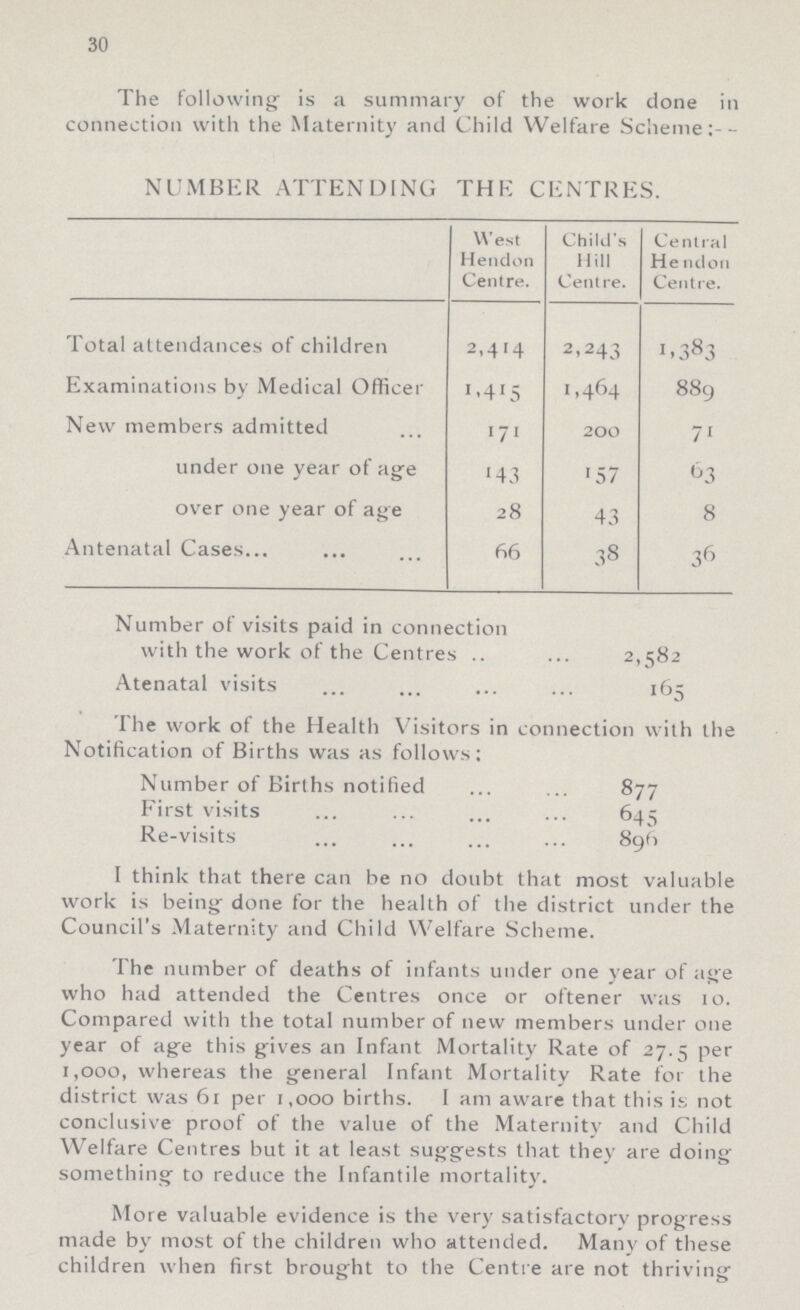 30

The following is a summary of the work done in connection with the Maternity and Child Welfare Scheme:—

NUMBER ATTENDING THE CENTRES.

| | West Hendon Centre. | Child's Hill Centre. | Central Hendon Centre. |
|---|---|---|---|
| Total attendances of children | 2,414 | 2,243 | 1,383 |
| Examinations by Medical Officer | 1,415 | 1,464 | 889 |
| New members admitted ... | 171 | 200 | 71 |
| under one year of age | 143 | 157 | 63 |
| over one year of age | 28 | 43 | 8 |
| Antenatal Cases... ... ... | 66 | 38 | 36 |

Number of visits paid in connection with the work of the Centres .. ... 2,582
Atenatal visits ... ... ... ... 165

The work of the Health Visitors in connection with the Notification of Births was as follows:

Number of Births notified ... ... 877
First visits ... ... ... ... 645
Re-visits ... ... ... ... 896

I think that there can be no doubt that most valuable work is being done for the health of the district under the Council's Maternity and Child Welfare Scheme.

The number of deaths of infants under one year of age who had attended the Centres once or oftener was 10. Compared with the total number of new members under one year of age this gives an Infant Mortality Rate of 27.5 per 1,000, whereas the general Infant Mortality Rate for the district was 61 per 1,000 births. I am aware that this is not conclusive proof of the value of the Maternity and Child Welfare Centres but it at least suggests that they are doing something to reduce the Infantile mortality.

More valuable evidence is the very satisfactory progress made by most of the children who attended. Many of these children when first brought to the Centre are not thriving